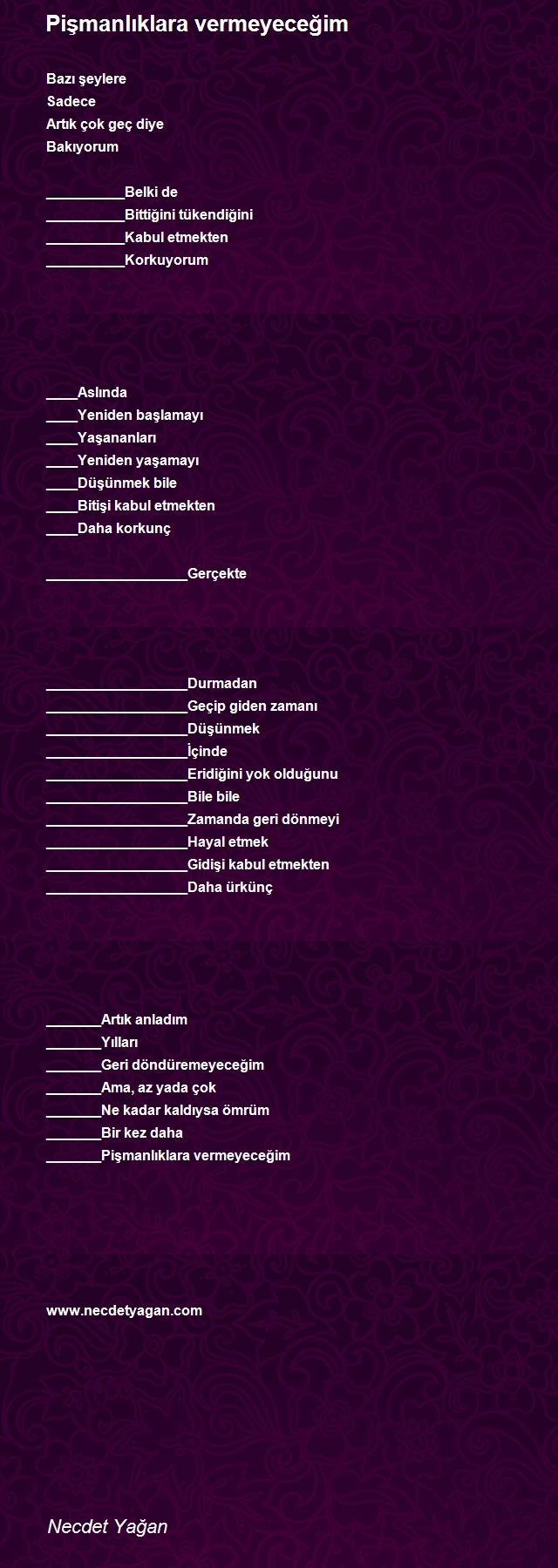 Pişmanlıklara vermeyeceğim

Bazı şeylere
Sadece
Artık çok geç diye
Bakıyorum

__________Belki de
__________Bittiğini tükendiğini
__________Kabul etmekten
__________Korkuyorum

____Aslında
____Yeniden başlamayı
____Yaşananları
____Yeniden yaşamayı
____Düşünmek bile
____Bitişi kabul etmekten
____Daha korkunç

__________________Gerçekte

__________________Durmadan
__________________Geçip giden zamanı
__________________Düşünmek
__________________İçinde
__________________Eridiğini yok olduğunu
__________________Bile bile
__________________Zamanda geri dönmeyi
__________________Hayal etmek
__________________Gidişi kabul etmekten
__________________Daha ürkünç

_______Artık anladım
_______Yılları
_______Geri döndüremeyeceğim
_______Ama, az yada çok
_______Ne kadar kaldıysa ömrüm
_______Bir kez daha
_______Pişmanlıklara vermeyeceğim

www.necdetyagan.com

Necdet Yağan